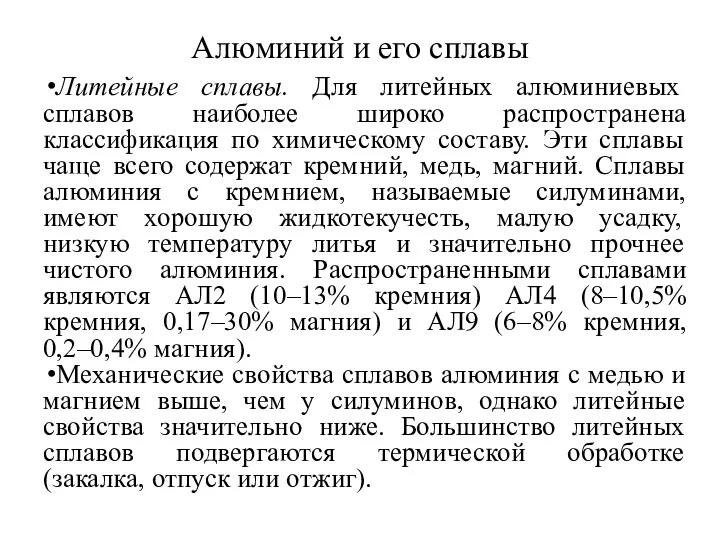 Алюминий и его сплавы

•Литейные сплавы. Для литейных алюминиевых сплавов наиболее широко распространена классификация по химическому составу. Эти сплавы чаще всего содержат кремний, медь, магний. Сплавы алюминия с кремнием, называемые силуминами, имеют хорошую жидкотекучесть, малую усадку, низкую температуру литья и значительно прочнее чистого алюминия. Распространенными сплавами являются АЛ2 (10–13% кремния) АЛ4 (8–10,5% кремния, 0,17–30% магния) и АЛ9 (6–8% кремния, 0,2–0,4% магния).

•Механические свойства сплавов алюминия с медью и магнием выше, чем у силуминов, однако литейные свойства значительно ниже. Большинство литейных сплавов подвергаются термической обработке (закалка, отпуск или отжиг).